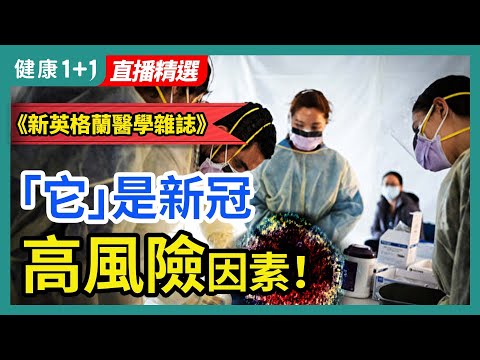 健康1+1 直播精選

《新英格蘭醫學雜誌》

「它」是新冠

高風險因素！